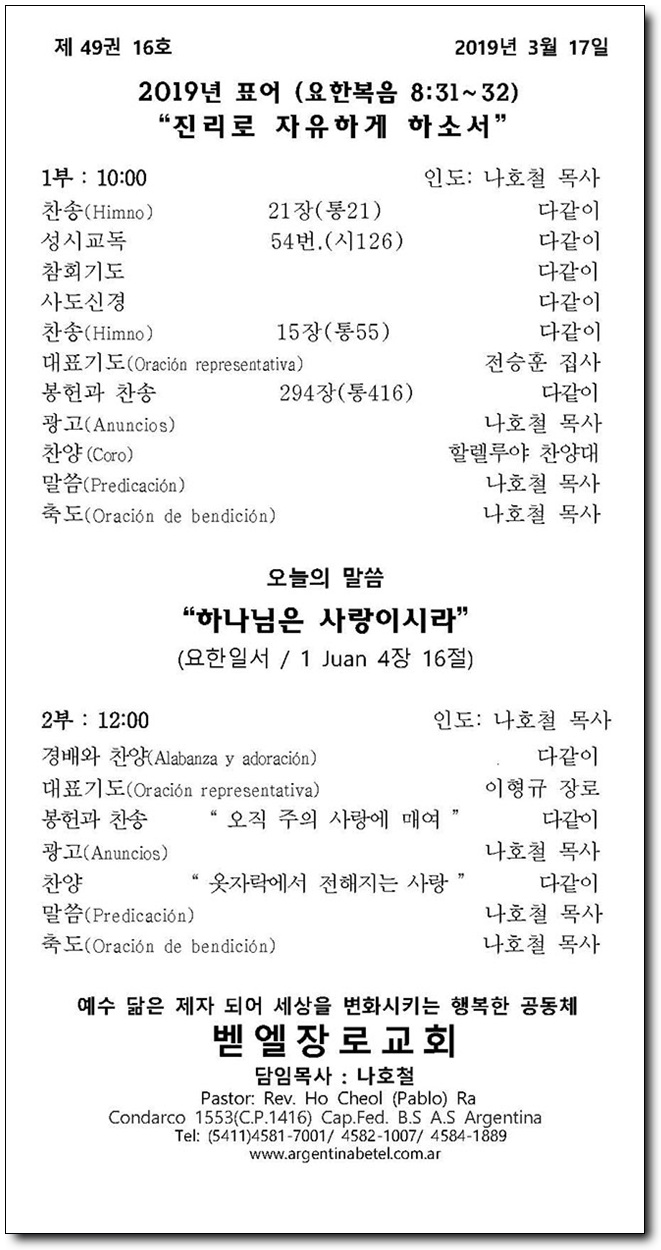 제 49권 16호 2019년 3월 17일

2019년 표어 (요한복음 8:31~32)
"진리로 자유하게 하소서"

1부 : 10:00 인도: 나호철 목사

| | | |
|---|---|---|
| 찬송(Himno) | 21장(통21) | 다같이 |
| 성시교독 | 54번.(시126) | 다같이 |
| 참회기도 | | 다같이 |
| 사도신경 | | 다같이 |
| 찬송(Himno) | 15장(통55) | 다같이 |
| 대표기도(Oración representativa) | | 전승훈 집사 |
| 봉헌과 찬송 | 294장(통416) | 다같이 |
| 광고(Anuncios) | | 나호철 목사 |
| 찬양(Coro) | | 할렐루야 찬양대 |
| 말씀(Predicación) | | 나호철 목사 |
| 축도(Oración de bendición) | | 나호철 목사 |

오늘의 말씀
"하나님은 사랑이시라"
(요한일서 / 1 Juan 4장 16절)

2부 : 12:00 인도: 나호철 목사

| | | |
|---|---|---|
| 경배와 찬양(Alabanza y adoración) | | 다같이 |
| 대표기도(Oración representativa) | | 이형규 장로 |
| 봉헌과 찬송 | " 오직 주의 사랑에 매여 " | 다같이 |
| 광고(Anuncios) | | 나호철 목사 |
| 찬양 | " 옷자락에서 전해지는 사랑 " | 다같이 |
| 말씀(Predicación) | | 나호철 목사 |
| 축도(Oración de bendición) | | 나호철 목사 |

예수 닮은 제자 되어 세상을 변화시키는 행복한 공동체
벧엘장로교회
담임목사 : 나호철
Pastor: Rev. Ho Cheol (Pablo) Ra
Condarco 1553(C.P.1416) Cap.Fed. B.S A.S Argentina
Tel: (5411)4581-7001/ 4582-1007/ 4584-1889
www.argentinabetel.com.ar